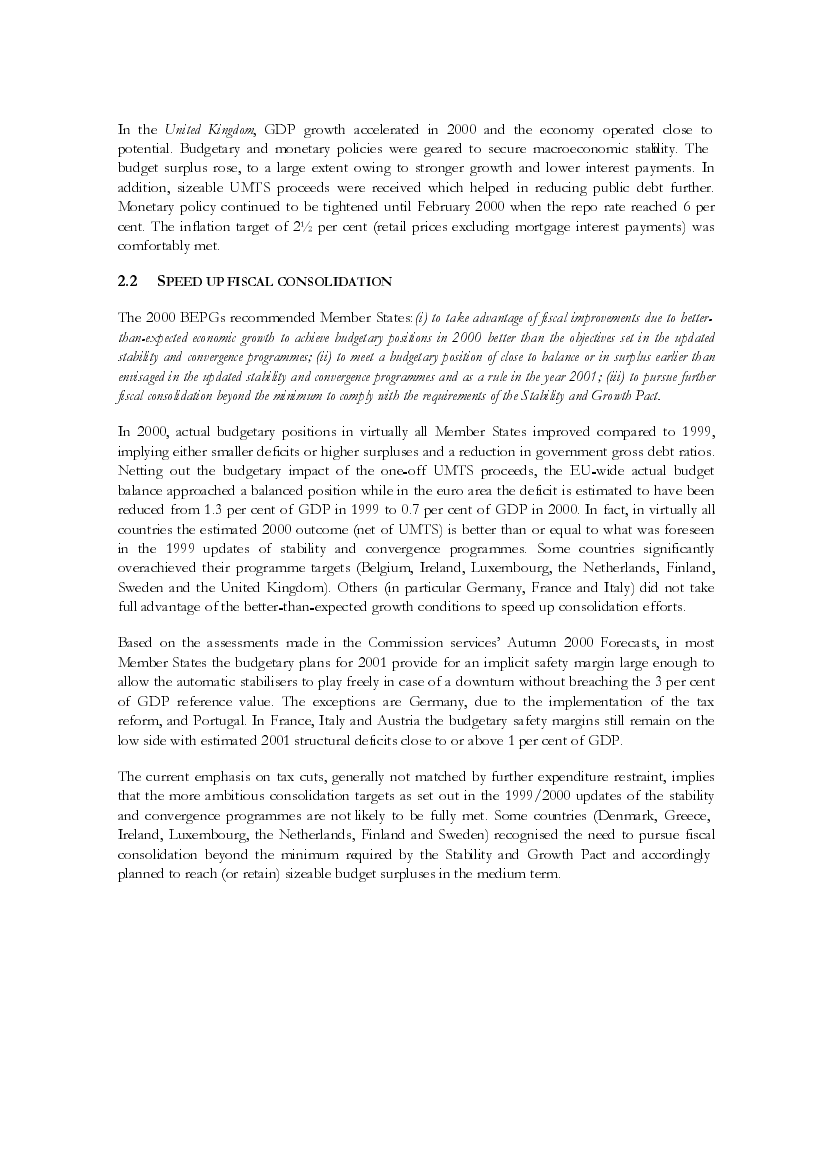 In the United Kingdom, GDP growth accelerated in 2000 and the economy operated close to potential. Budgetary and monetary policies were geared to secure macroeconomic stability. The budget surplus rose, to a large extent owing to stronger growth and lower interest payments. In addition, sizeable UMTS proceeds were received which helped in reducing public debt further. Monetary policy continued to be tightened until February 2000 when the repo rate reached 6 per cent. The inflation target of 2½ per cent (retail prices excluding mortgage interest payments) was comfortably met.

2.2 SPEED UP FISCAL CONSOLIDATION

The 2000 BEPGs recommended Member States: (i) to take advantage of fiscal improvements due to better-than-expected economic growth to achieve budgetary positions in 2000 better than the objectives set in the updated stability and convergence programmes; (ii) to meet a budgetary position of close to balance or in surplus earlier than envisaged in the updated stability and convergence programmes and as a rule in the year 2001; (iii) to pursue further fiscal consolidation beyond the minimum to comply with the requirements of the Stability and Growth Pact.

In 2000, actual budgetary positions in virtually all Member States improved compared to 1999, implying either smaller deficits or higher surpluses and a reduction in government gross debt ratios. Netting out the budgetary impact of the one-off UMTS proceeds, the EU-wide actual budget balance approached a balanced position while in the euro area the deficit is estimated to have been reduced from 1.3 per cent of GDP in 1999 to 0.7 per cent of GDP in 2000. In fact, in virtually all countries the estimated 2000 outcome (net of UMTS) is better than or equal to what was foreseen in the 1999 updates of stability and convergence programmes. Some countries significantly overachieved their programme targets (Belgium, Ireland, Luxembourg, the Netherlands, Finland, Sweden and the United Kingdom). Others (in particular Germany, France and Italy) did not take full advantage of the better-than-expected growth conditions to speed up consolidation efforts.

Based on the assessments made in the Commission services' Autumn 2000 Forecasts, in most Member States the budgetary plans for 2001 provide for an implicit safety margin large enough to allow the automatic stabilisers to play freely in case of a downturn without breaching the 3 per cent of GDP reference value. The exceptions are Germany, due to the implementation of the tax reform, and Portugal. In France, Italy and Austria the budgetary safety margins still remain on the low side with estimated 2001 structural deficits close to or above 1 per cent of GDP.

The current emphasis on tax cuts, generally not matched by further expenditure restraint, implies that the more ambitious consolidation targets as set out in the 1999/2000 updates of the stability and convergence programmes are not likely to be fully met. Some countries (Denmark, Greece, Ireland, Luxembourg, the Netherlands, Finland and Sweden) recognised the need to pursue fiscal consolidation beyond the minimum required by the Stability and Growth Pact and accordingly planned to reach (or retain) sizeable budget surpluses in the medium term.